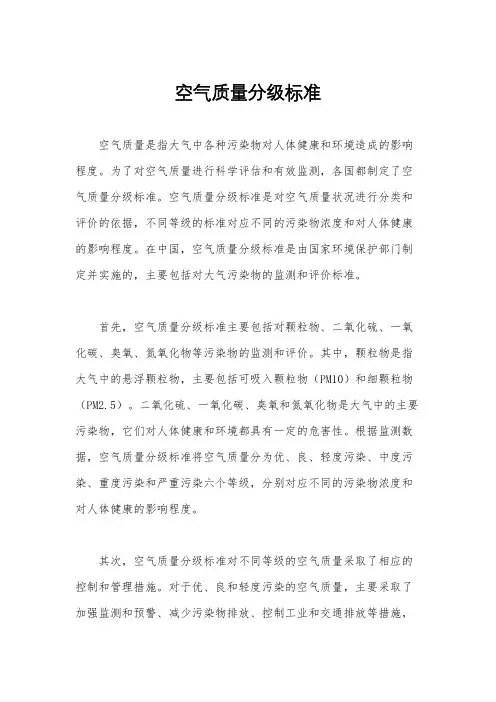 空气质量分级标准

空气质量是指大气中各种污染物对人体健康和环境造成的影响程度。为了对空气质量进行科学评估和有效监测，各国都制定了空气质量分级标准。空气质量分级标准是对空气质量状况进行分类和评价的依据，不同等级的标准对应不同的污染物浓度和对人体健康的影响程度。在中国，空气质量分级标准是由国家环境保护部门制定并实施的，主要包括对大气污染物的监测和评价标准。

首先，空气质量分级标准主要包括对颗粒物、二氧化硫、一氧化碳、臭氧、氮氧化物等污染物的监测和评价。其中，颗粒物是指大气中的悬浮颗粒物，主要包括可吸入颗粒物（PM10）和细颗粒物（PM2.5）。二氧化硫、一氧化碳、臭氧和氮氧化物是大气中的主要污染物，它们对人体健康和环境都具有一定的危害性。根据监测数据，空气质量分级标准将空气质量分为优、良、轻度污染、中度污染、重度污染和严重污染六个等级，分别对应不同的污染物浓度和对人体健康的影响程度。

其次，空气质量分级标准对不同等级的空气质量采取了相应的控制和管理措施。对于优、良和轻度污染的空气质量，主要采取了加强监测和预警、减少污染物排放、控制工业和交通排放等措施，